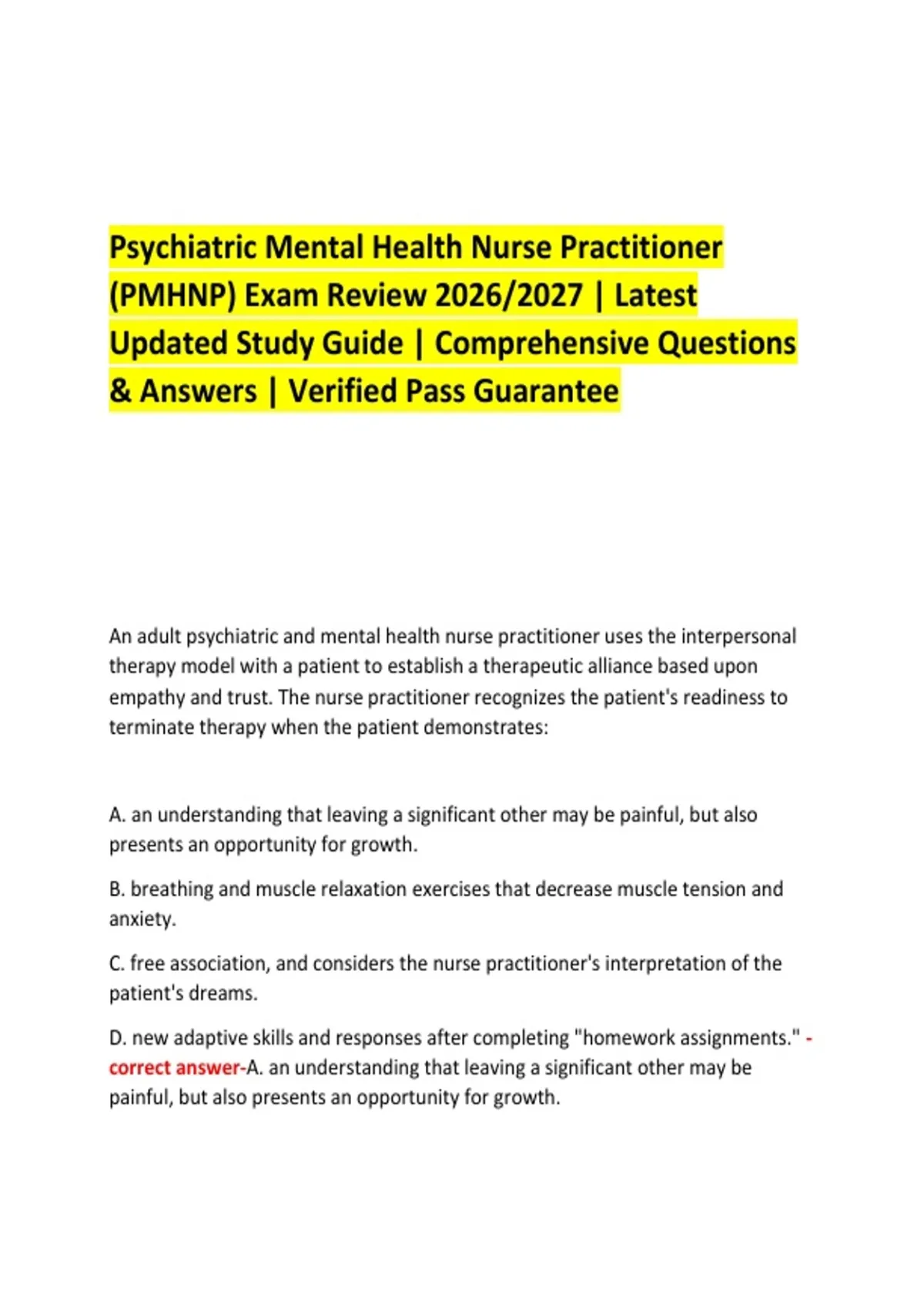 Psychiatric Mental Health Nurse Practitioner (PMHNP) Exam Review 2026/2027 | Latest Updated Study Guide | Comprehensive Questions & Answers | Verified Pass Guarantee

An adult psychiatric and mental health nurse practitioner uses the interpersonal therapy model with a patient to establish a therapeutic alliance based upon empathy and trust. The nurse practitioner recognizes the patient's readiness to terminate therapy when the patient demonstrates:

A. an understanding that leaving a significant other may be painful, but also presents an opportunity for growth.

B. breathing and muscle relaxation exercises that decrease muscle tension and anxiety.

C. free association, and considers the nurse practitioner's interpretation of the patient's dreams.

D. new adaptive skills and responses after completing "homework assignments." - correct answer-A. an understanding that leaving a significant other may be painful, but also presents an opportunity for growth.